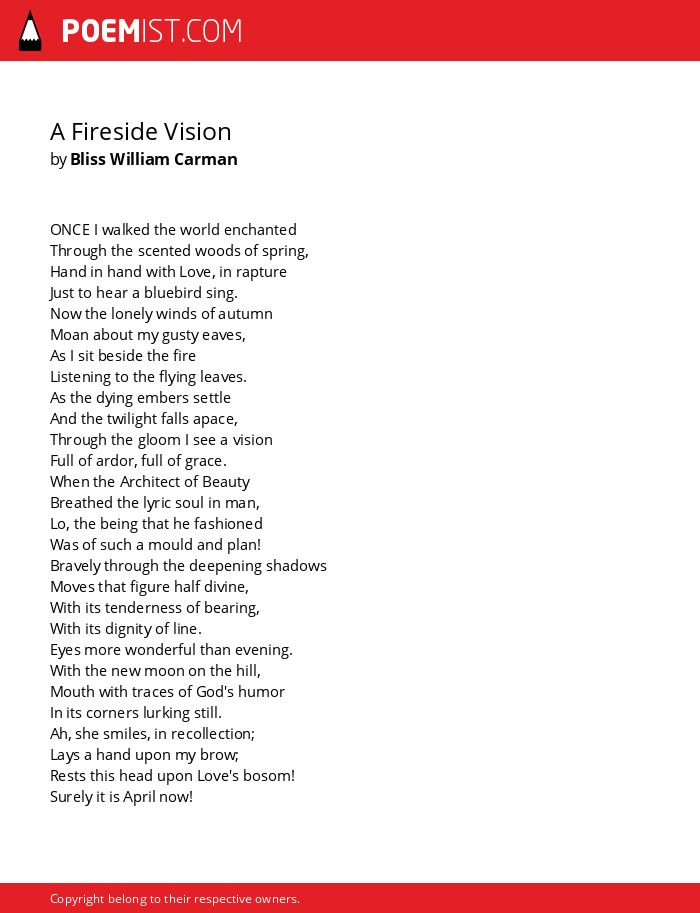 POEMIST.COM

A Fireside Vision
by Bliss William Carman

ONCE I walked the world enchanted
Through the scented woods of spring,
Hand in hand with Love, in rapture
Just to hear a bluebird sing.
Now the lonely winds of autumn
Moan about my gusty eaves,
As I sit beside the fire
Listening to the flying leaves.
As the dying embers settle
And the twilight falls apace,
Through the gloom I see a vision
Full of ardor, full of grace.
When the Architect of Beauty
Breathed the lyric soul in man,
Lo, the being that he fashioned
Was of such a mould and plan!
Bravely through the deepening shadows
Moves that figure half divine,
With its tenderness of bearing,
With its dignity of line.
Eyes more wonderful than evening.
With the new moon on the hill,
Mouth with traces of God's humor
In its corners lurking still.
Ah, she smiles, in recollection;
Lays a hand upon my brow;
Rests this head upon Love's bosom!
Surely it is April now!

Copyright belong to their respective owners.